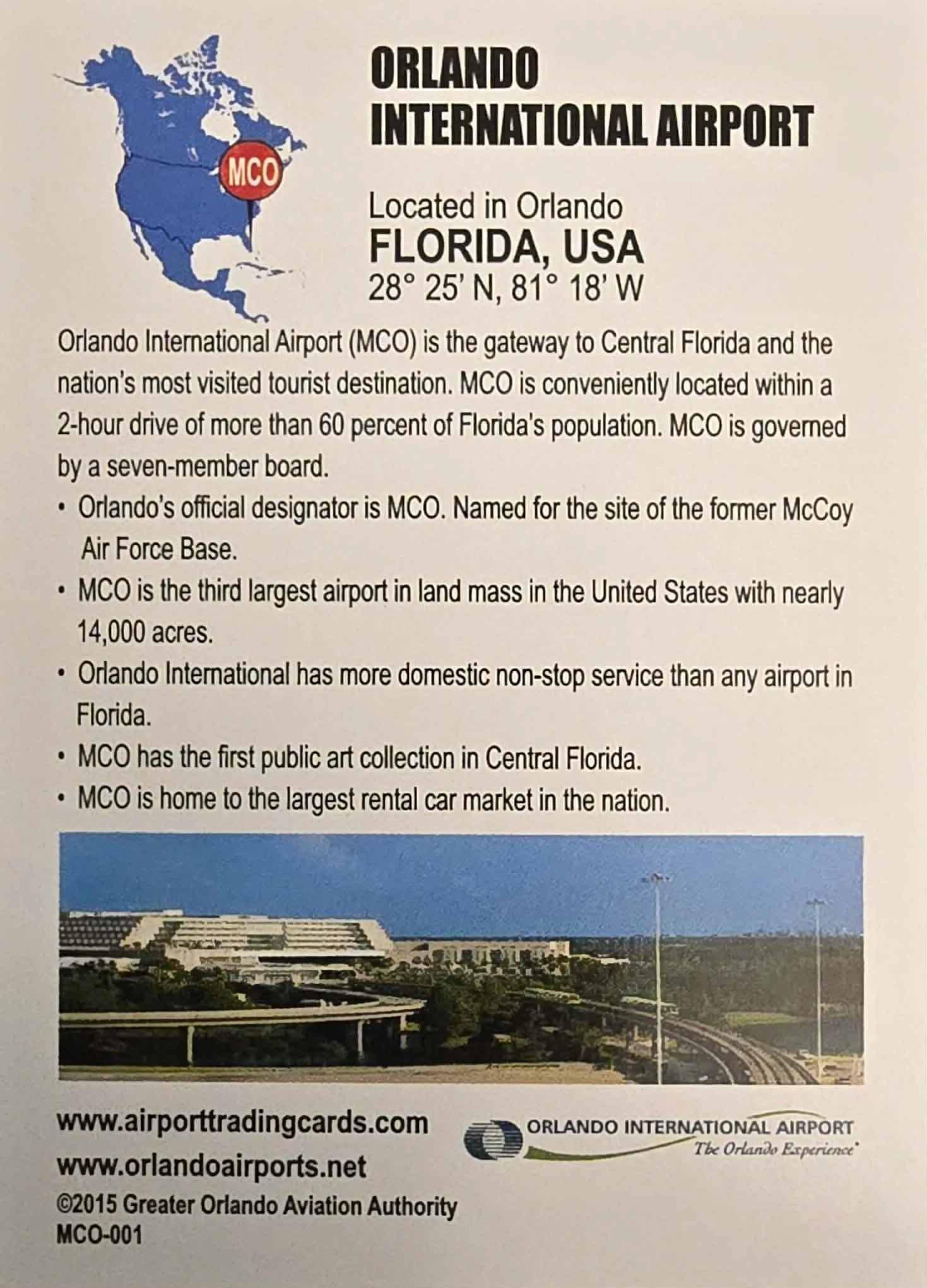 MCO

ORLANDO
INTERNATIONAL AIRPORT

Located in Orlando
FLORIDA, USA
28° 25' N, 81° 18' W

Orlando International Airport (MCO) is the gateway to Central Florida and the nation's most visited tourist destination. MCO is conveniently located within a 2-hour drive of more than 60 percent of Florida's population. MCO is governed by a seven-member board.

• Orlando's official designator is MCO. Named for the site of the former McCoy Air Force Base.
• MCO is the third largest airport in land mass in the United States with nearly 14,000 acres.
• Orlando International has more domestic non-stop service than any airport in Florida.
• MCO has the first public art collection in Central Florida.
• MCO is home to the largest rental car market in the nation.

www.airporttradingcards.com
www.orlandoairports.net
©2015 Greater Orlando Aviation Authority
MCO-001

ORLANDO INTERNATIONAL AIRPORT
The Orlando Experience